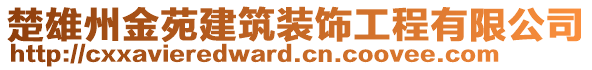 楚雄州金苑建筑装饰工程有限公司
http://cxxavieredward.cn.coovee.com